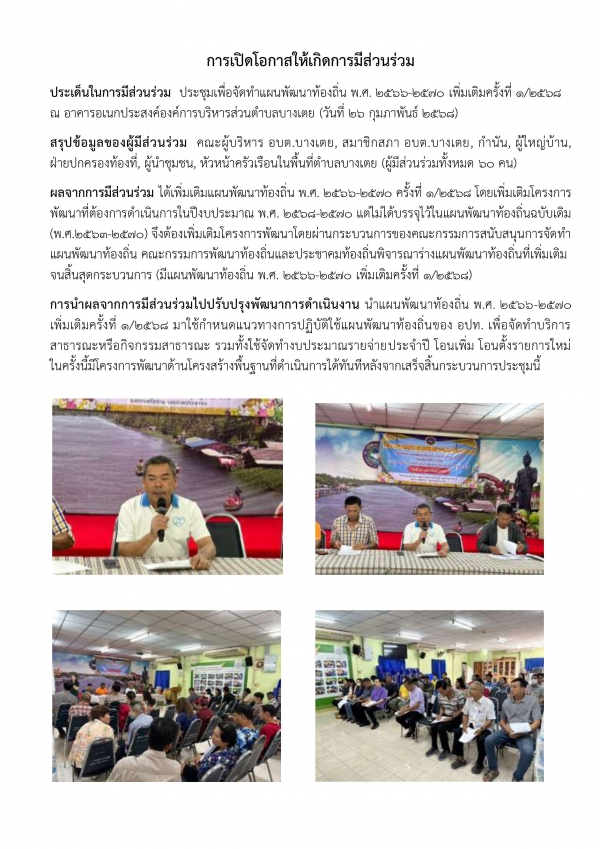 การเปิดโอกาสให้เกิดการมีส่วนร่วม

ประเด็นในการมีส่วนร่วม ประชุมเพื่อจัดทำแผนพัฒนาท้องถิ่น พ.ศ. ๒๕๖๖-๒๕๗๐ เพิ่มเติมครั้งที่ ๑/๒๕๖๘ ณ อาคารอเนกประสงค์องค์การบริหารส่วนตำบลบางเตย (วันที่ ๒๖ กุมภาพันธ์ ๒๕๖๘)

สรุปข้อมูลของผู้มีส่วนร่วม คณะผู้บริหาร อบต.บางเตย, สมาชิกสภา อบต.บางเตย, กำนัน, ผู้ใหญ่บ้าน, ฝ่ายปกครองท้องที่, ผู้นำชุมชน, หัวหน้าครัวเรือนในพื้นที่ตำบลบางเตย (ผู้มีส่วนร่วมทั้งหมด ๖๐ คน)

ผลจากการมีส่วนร่วม ได้เพิ่มเติมแผนพัฒนาท้องถิ่น พ.ศ. ๒๕๖๖-๒๕๗๐ ครั้งที่ ๑/๒๕๖๘ โดยเพิ่มเติมโครงการพัฒนาที่ต้องการดำเนินการในปีงบประมาณ พ.ศ. ๒๕๖๘-๒๕๗๐ แต่ไม่ได้บรรจุไว้ในแผนพัฒนาท้องถิ่นฉบับเดิม (พ.ศ.๒๕๖๓-๒๕๗๐) จึงต้องเพิ่มเติมโครงการพัฒนาโดยผ่านกระบวนการของคณะกรรมการสนับสนุนการจัดทำแผนพัฒนาท้องถิ่น คณะกรรมการพัฒนาท้องถิ่นและประชาคมท้องถิ่นพิจารณาร่างแผนพัฒนาท้องถิ่นที่เพิ่มเติมจนสิ้นสุดกระบวนการ (มีแผนพัฒนาท้องถิ่น พ.ศ. ๒๕๖๖-๒๕๗๐ เพิ่มเติมครั้งที่ ๑/๒๕๖๘)

การนำผลจากการมีส่วนร่วมไปปรับปรุงพัฒนาการดำเนินงาน นำแผนพัฒนาท้องถิ่น พ.ศ. ๒๕๖๖-๒๕๗๐ เพิ่มเติมครั้งที่ ๑/๒๕๖๘ มาใช้กำหนดแนวทางการปฏิบัติใช้แผนพัฒนาท้องถิ่นของ อปท. เพื่อจัดทำบริการสาธารณะหรือกิจกรรมสาธารณะ รวมทั้งใช้จัดทำงบประมาณรายจ่ายประจำปี โอนเพิ่ม โอนตั้งรายการใหม่ ในครั้งนี้มีโครงการพัฒนาด้านโครงสร้างพื้นฐานที่ดำเนินการได้ทันทีหลังจากเสร็จสิ้นกระบวนการประชุมนี้